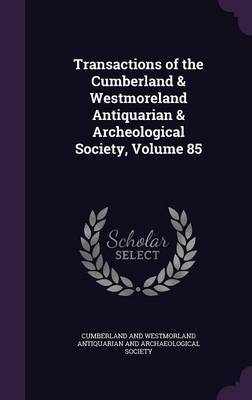 Transactions of the Cumberland & Westmoreland Antiquarian & Archeological Society, Volume 85

Scholar SELECT

CUMBERLAND AND WESTMORLAND ANTIQUARIAN AND ARCHAEOLOGICAL SOCIETY